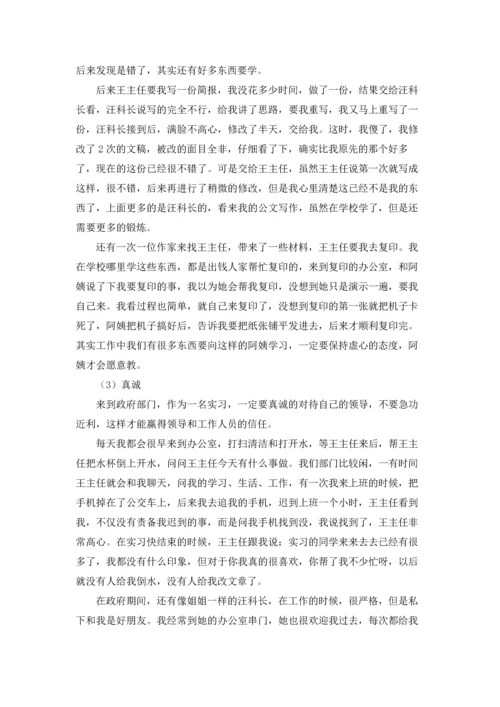 后来发现是错了，其实还有好多东西要学。

后来王主任要我写一份简报，我没花多少时间，做了一份，结果交给汪科长看，汪科长说写的完全不行，给我讲了思路，要我重写，我又马上重写了一份，汪科长接到后，满脸不高心，修改了半天，交给我。这时，我傻了，我修改了2次的文稿，被改的面目全非，仔细看了下，确实比我原先的那个好多了，现在的这份已经很不错了。可是交给王主任，虽然王主任说第一次就写成这样，很不错，后来再进行了稍微的修改，但是我心里清楚这已经不是我的东西了，上面更多的是汪科长的，看来我的公文写作，虽然在学校学了，但是还需要更多的锻炼。

还有一次一位作家来找王主任，带来了一些材料，王主任要我去复印。我在学校哪里学这些东西，都是出钱人家帮忙复印的，来到复印的办公室，和阿姨说了下我要复印的事，我以为她会帮我复印，没想到她只是演示一遍，要我自己来。我看过程也简单，就自己来复印了，没想到复印的第一张就把机子卡死了，阿姨把机子搞好后，告诉我要把纸张铺平发进去，后来才顺利复印完。其实工作中我们有很多东西要向这样的阿姨学习，一定要保持虚心的态度，阿姨才会愿意教。

（3）真诚

来到政府部门，作为一名实习，一定要真诚的对待自己的领导，不要急功近利，这样才能赢得领导和工作人员的信任。

每天我都会很早来到办公室，打扫清洁和打开水，等王主任来后，帮王主任把水杯倒上开水，问问王主任今天有什么事做。我们部门比较闲，一有时间王主任就会和我聊天，问我的学习、生活、工作，有一次我来上班的时候，把手机掉在了公交车上，后来我去追我的手机，迟到上班一个小时，王主任看到我，不仅没有责备我迟到的事，而是问我手机找到没，我说找到了，王主任非常高心。在实习快结束的时候，王主任跟我说：实习的同学来来去去已经有很多了，我都没有什么印象，但对于你我真的很喜欢，你帮了我不少忙呀，以后就没有人给我倒水，没有人给我改文章了。

在政府期间，还有像姐姐一样的汪科长，在工作的时候，很严格，但是私下和我是好朋友。我经常到她的办公室串门，她也很欢迎我过去，每次都给我